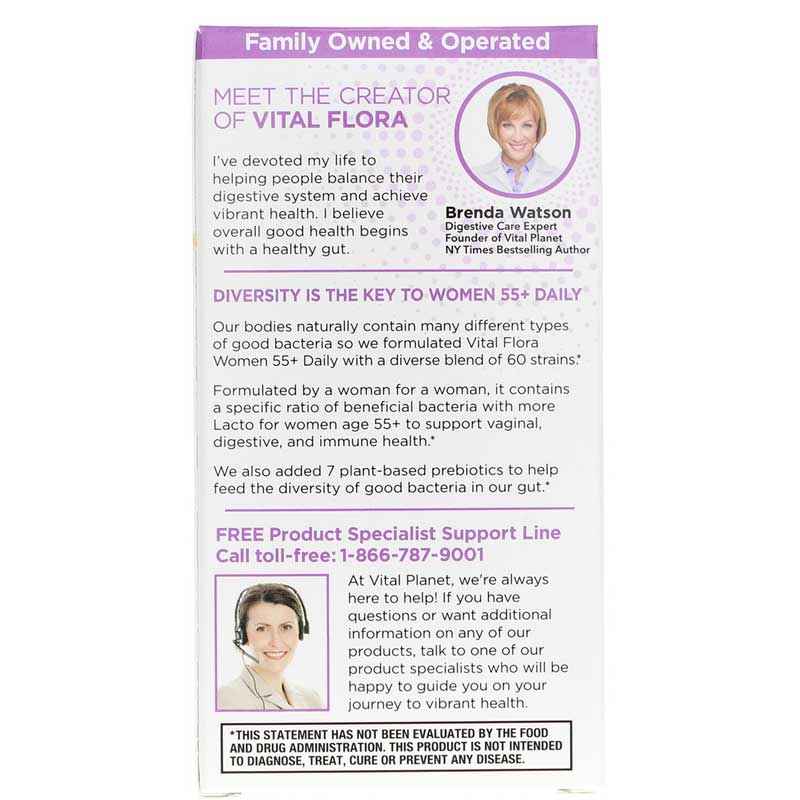 Family Owned & Operated

MEET THE CREATOR OF VITAL FLORA

I've devoted my life to helping people balance their digestive system and achieve vibrant health. I believe overall good health begins with a healthy gut.

Brenda Watson
Digestive Care Expert
Founder of Vital Planet
NY Times Bestselling Author

DIVERSITY IS THE KEY TO WOMEN 55+ DAILY

Our bodies naturally contain many different types of good bacteria so we formulated Vital Flora Women 55+ Daily with a diverse blend of 60 strains.*

Formulated by a woman for a woman, it contains a specific ratio of beneficial bacteria with more Lacto for women age 55+ to support vaginal, digestive, and immune health.*

We also added 7 plant-based prebiotics to help feed the diversity of good bacteria in our gut.*

FREE Product Specialist Support Line
Call toll-free: 1-866-787-9001

At Vital Planet, we're always here to help! If you have questions or want additional information on any of our products, talk to one of our product specialists who will be happy to guide you on your journey to vibrant health.

*THIS STATEMENT HAS NOT BEEN EVALUATED BY THE FOOD AND DRUG ADMINISTRATION. THIS PRODUCT IS NOT INTENDED TO DIAGNOSE, TREAT, CURE OR PREVENT ANY DISEASE.